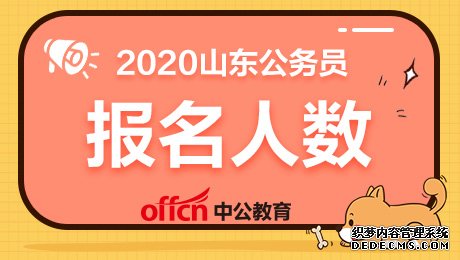 2020山东公务员

报名人数

offcn 中公教育

织梦内容管理系统
DEDECMS.COM